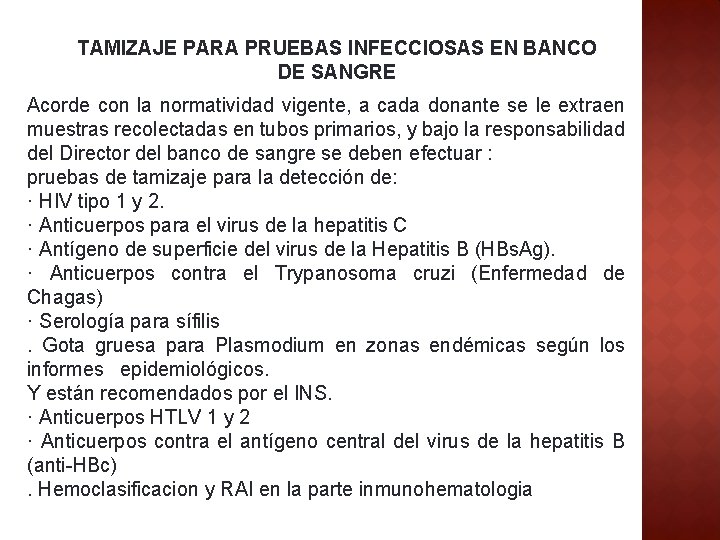 TAMIZAJE PARA PRUEBAS INFECCIOSAS EN BANCO DE SANGRE

Acorde con la normatividad vigente, a cada donante se le extraen muestras recolectadas en tubos primarios, y bajo la responsabilidad del Director del banco de sangre se deben efectuar :
pruebas de tamizaje para la detección de:
· HIV tipo 1 y 2.
· Anticuerpos para el virus de la hepatitis C
· Antígeno de superficie del virus de la Hepatitis B (HBsAg).
· Anticuerpos contra el Trypanosoma cruzi (Enfermedad de Chagas)
· Serología para sífilis
. Gota gruesa para Plasmodium en zonas endémicas según los informes epidemiológicos.
Y están recomendados por el INS.
· Anticuerpos HTLV 1 y 2
· Anticuerpos contra el antígeno central del virus de la hepatitis B (anti-HBc)
. Hemoclasificacion y RAI en la parte inmunohematologia